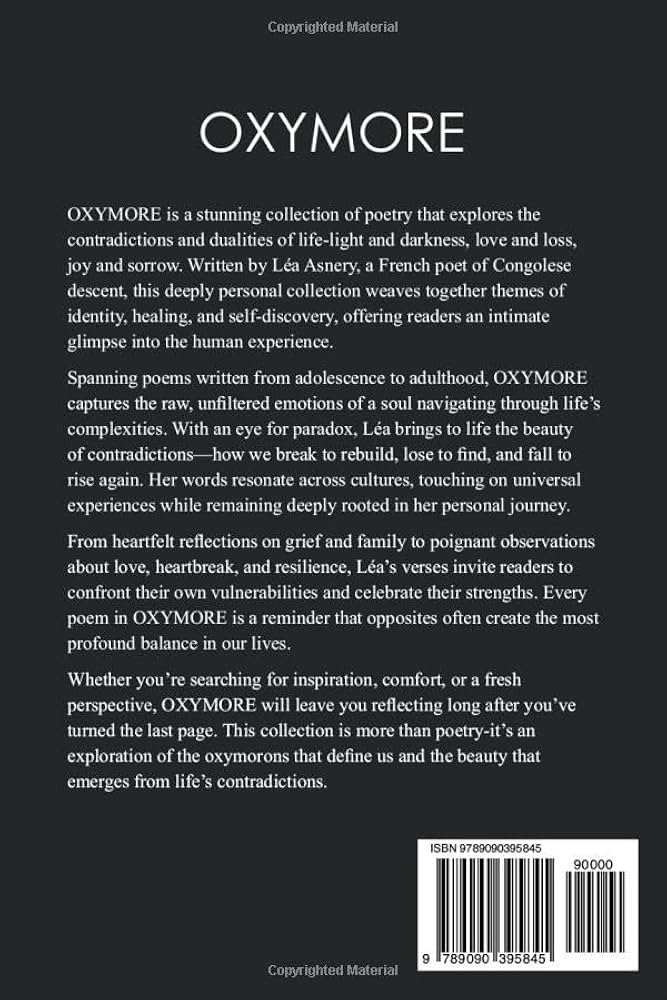 Copyrighted Material

OXYMORE

OXYMORE is a stunning collection of poetry that explores the contradictions and dualities of life-light and darkness, love and loss, joy and sorrow. Written by Léa Asnery, a French poet of Congolese descent, this deeply personal collection weaves together themes of identity, healing, and self-discovery, offering readers an intimate glimpse into the human experience.

Spanning poems written from adolescence to adulthood, OXYMORE captures the raw, unfiltered emotions of a soul navigating through life's complexities. With an eye for paradox, Léa brings to life the beauty of contradictions—how we break to rebuild, lose to find, and fall to rise again. Her words resonate across cultures, touching on universal experiences while remaining deeply rooted in her personal journey.

From heartfelt reflections on grief and family to poignant observations about love, heartbreak, and resilience, Léa's verses invite readers to confront their own vulnerabilities and celebrate their strengths. Every poem in OXYMORE is a reminder that opposites often create the most profound balance in our lives.

Whether you're searching for inspiration, comfort, or a fresh perspective, OXYMORE will leave you reflecting long after you've turned the last page. This collection is more than poetry-it's an exploration of the oxymorons that define us and the beauty that emerges from life's contradictions.

ISBN 9789090395845

90000

9 789090 395845

Copyrighted Material